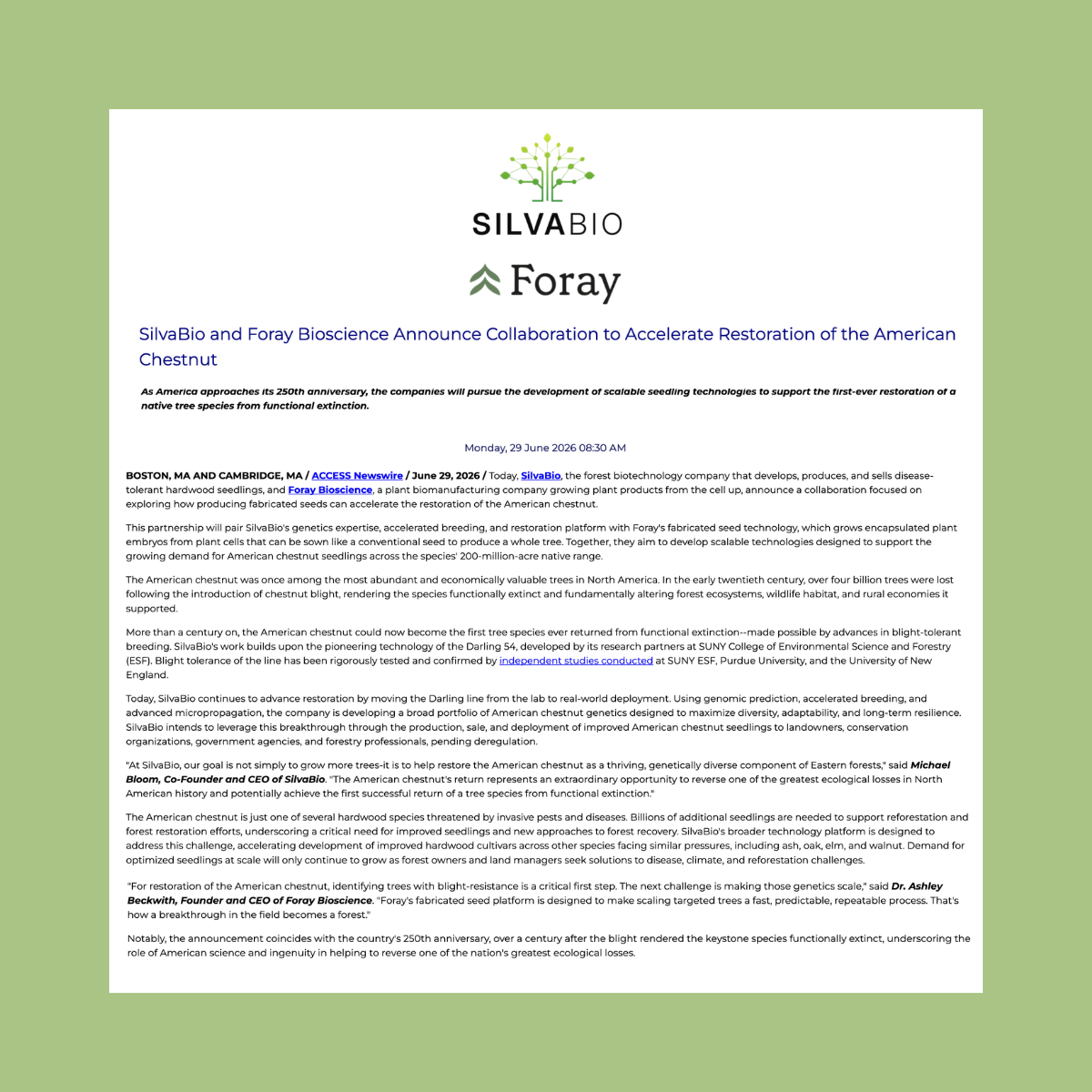 SILVABIO

Foray

SilvaBio and Foray Bioscience Announce Collaboration to Accelerate Restoration of the American Chestnut

As America approaches its 250th anniversary, the companies will pursue the development of scalable seedling technologies to support the first-ever restoration of a native tree species from functional extinction.

Monday, 29 June 2026 08:30 AM

BOSTON, MA AND CAMBRIDGE, MA / ACCESS Newswire / June 29, 2026 / Today, SilvaBio, the forest biotechnology company that develops, produces, and sells disease-tolerant hardwood seedlings, and Foray Bioscience, a plant biomanufacturing company growing plant products from the cell up, announce a collaboration focused on exploring how producing fabricated seeds can accelerate the restoration of the American chestnut.

This partnership will pair SilvaBio's genetics expertise, accelerated breeding, and restoration platform with Foray's fabricated seed technology, which grows encapsulated plant embryos from plant cells that can be sown like a conventional seed to produce a whole tree. Together, they aim to develop scalable technologies designed to support the growing demand for American chestnut seedlings across the species' 200-million-acre native range.

The American chestnut was once among the most abundant and economically valuable trees in North America. In the early twentieth century, over four billion trees were lost following the introduction of chestnut blight, rendering the species functionally extinct and fundamentally altering forest ecosystems, wildlife habitat, and rural economies it supported.

More than a century on, the American chestnut could now become the first tree species ever returned from functional extinction--made possible by advances in blight-tolerant breeding. SilvaBio's work builds upon the pioneering technology of the Darling 54, developed by its research partners at SUNY College of Environmental Science and Forestry (ESF). Blight tolerance of the line has been rigorously tested and confirmed by independent studies conducted at SUNY ESF, Purdue University, and the University of New England.

Today, SilvaBio continues to advance restoration by moving the Darling line from the lab to real-world deployment. Using genomic prediction, accelerated breeding, and advanced micropropagation, the company is developing a broad portfolio of American chestnut genetics designed to maximize diversity, adaptability, and long-term resilience. SilvaBio intends to leverage this breakthrough through the production, sale, and deployment of improved American chestnut seedlings to landowners, conservation organizations, government agencies, and forestry professionals, pending deregulation.

"At SilvaBio, our goal is not simply to grow more trees-it is to help restore the American chestnut as a thriving, genetically diverse component of Eastern forests," said Michael Bloom, Co-Founder and CEO of SilvaBio. "The American chestnut's return represents an extraordinary opportunity to reverse one of the greatest ecological losses in North American history and potentially achieve the first successful return of a tree species from functional extinction."

The American chestnut is just one of several hardwood species threatened by invasive pests and diseases. Billions of additional seedlings are needed to support reforestation and forest restoration efforts, underscoring a critical need for improved seedlings and new approaches to forest recovery. SilvaBio's broader technology platform is designed to address this challenge, accelerating development of improved hardwood cultivars across other species facing similar pressures, including ash, oak, elm, and walnut. Demand for optimized seedlings at scale will only continue to grow as forest owners and land managers seek solutions to disease, climate, and reforestation challenges.

"For restoration of the American chestnut, identifying trees with blight-resistance is a critical first step. The next challenge is making those genetics scale," said Dr. Ashley Beckwith, Founder and CEO of Foray Bioscience. "Foray's fabricated seed platform is designed to make scaling targeted trees a fast, predictable, repeatable process. That's how a breakthrough in the field becomes a forest."

Notably, the announcement coincides with the country's 250th anniversary, over a century after the blight rendered the keystone species functionally extinct, underscoring the role of American science and ingenuity in helping to reverse one of the nation's greatest ecological losses.